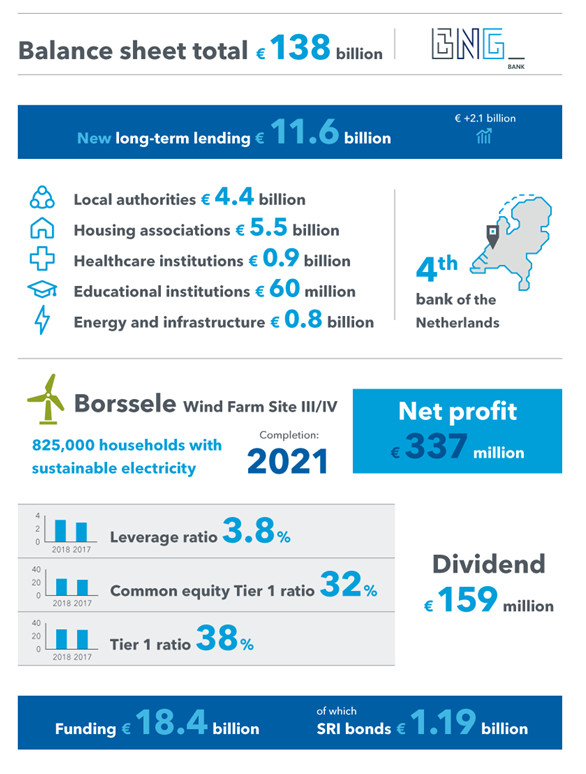 Balance sheet total € 138 billion

BNG BANK

New long-term lending € 11.6 billion

€ +2.1 billion

Local authorities € 4.4 billion

Housing associations € 5.5 billion

Healthcare institutions € 0.9 billion

Educational institutions € 60 million

Energy and infrastructure € 0.8 billion

4th bank of the Netherlands

Borssele Wind Farm Site III/IV

825,000 households with sustainable electricity

Completion: 2021

Net profit € 337 million

4
2
0
2018 2017

Leverage ratio 3.8%

40
20
0
2018 2017

Common equity Tier 1 ratio 32%

40
20
0
2018 2017

Tier 1 ratio 38%

Dividend € 159 million

Funding € 18.4 billion

of which SRI bonds € 1.19 billion